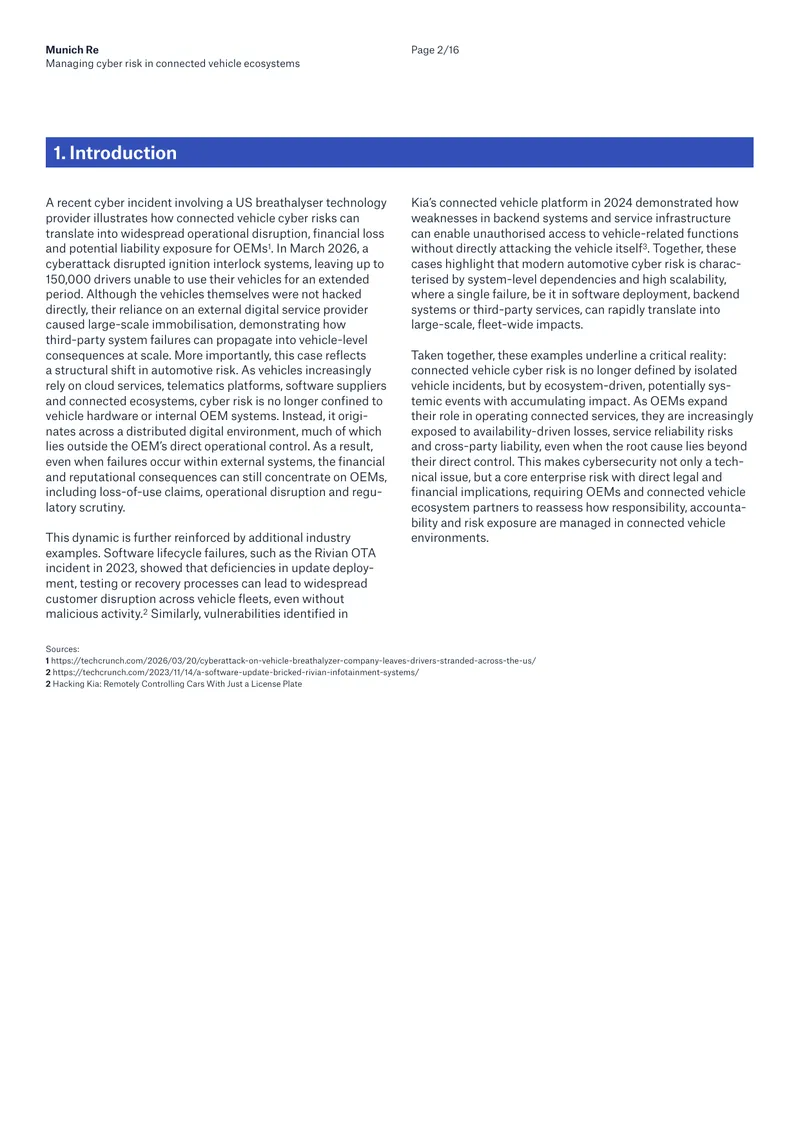 Munich Re
Managing cyber risk in connected vehicle ecosystems

Page 2/16

1. Introduction

A recent cyber incident involving a US breathalyser technology provider illustrates how connected vehicle cyber risks can translate into widespread operational disruption, financial loss and potential liability exposure for OEMs$^1$. In March 2026, a cyberattack disrupted ignition interlock systems, leaving up to 150,000 drivers unable to use their vehicles for an extended period. Although the vehicles themselves were not hacked directly, their reliance on an external digital service provider caused large-scale immobilisation, demonstrating how third-party system failures can propagate into vehicle-level consequences at scale. More importantly, this case reflects a structural shift in automotive risk. As vehicles increasingly rely on cloud services, telematics platforms, software suppliers and connected ecosystems, cyber risk is no longer confined to vehicle hardware or internal OEM systems. Instead, it originates across a distributed digital environment, much of which lies outside the OEM's direct operational control. As a result, even when failures occur within external systems, the financial and reputational consequences can still concentrate on OEMs, including loss-of-use claims, operational disruption and regulatory scrutiny.

This dynamic is further reinforced by additional industry examples. Software lifecycle failures, such as the Rivian OTA incident in 2023, showed that deficiencies in update deployment, testing or recovery processes can lead to widespread customer disruption across vehicle fleets, even without malicious activity.$^2$ Similarly, vulnerabilities identified in Kia's connected vehicle platform in 2024 demonstrated how weaknesses in backend systems and service infrastructure can enable unauthorised access to vehicle-related functions without directly attacking the vehicle itself$^3$. Together, these cases highlight that modern automotive cyber risk is characterised by system-level dependencies and high scalability, where a single failure, be it in software deployment, backend systems or third-party services, can rapidly translate into large-scale, fleet-wide impacts.

Taken together, these examples underline a critical reality: connected vehicle cyber risk is no longer defined by isolated vehicle incidents, but by ecosystem-driven, potentially systemic events with accumulating impact. As OEMs expand their role in operating connected services, they are increasingly exposed to availability-driven losses, service reliability risks and cross-party liability, even when the root cause lies beyond their direct control. This makes cybersecurity not only a technical issue, but a core enterprise risk with direct legal and financial implications, requiring OEMs and connected vehicle ecosystem partners to reassess how responsibility, accountability and risk exposure are managed in connected vehicle environments.

Sources:
1 https://techcrunch.com/2026/03/20/cyberattack-on-vehicle-breathalyzer-company-leaves-drivers-stranded-across-the-us/
2 https://techcrunch.com/2023/11/14/a-software-update-bricked-rivian-infotainment-systems/
2 Hacking Kia: Remotely Controlling Cars With Just a License Plate